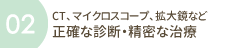 02

CT、マイクロスコープ、拡大鏡など
正確な診断・精密な治療